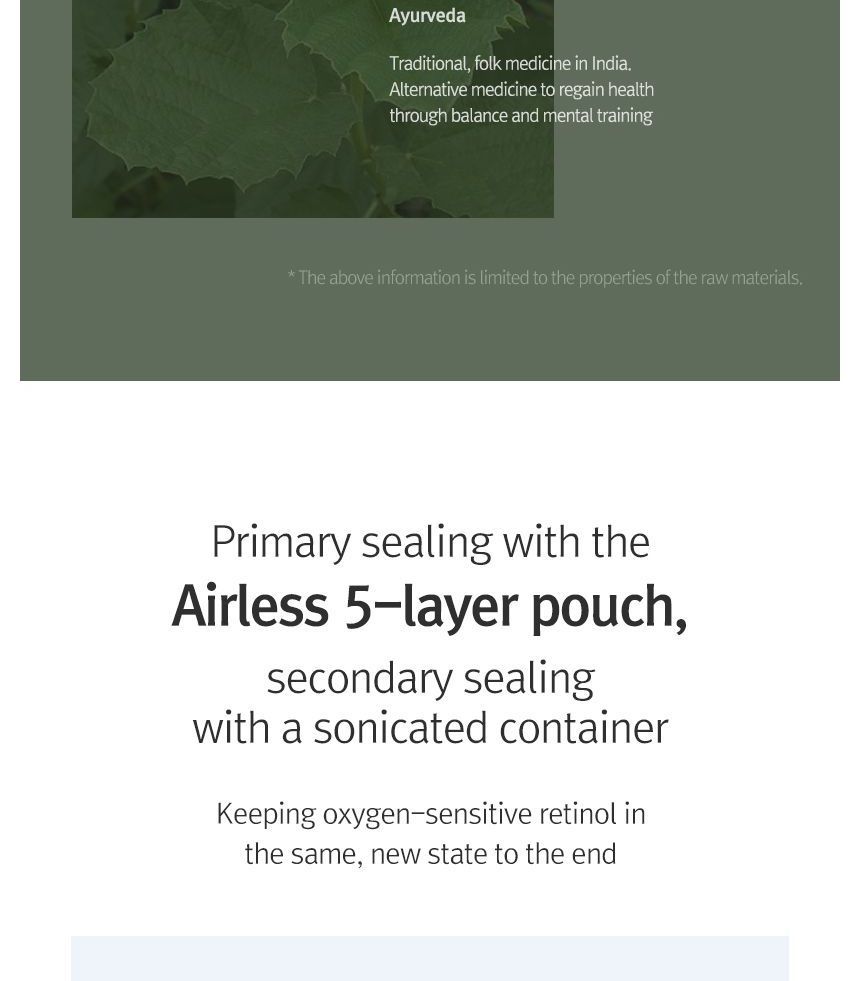 Ayurveda

Traditional, folk medicine in India. Alternative medicine to regain health through balance and mental training

* The above information is limited to the properties of the raw materials.

Primary sealing with the
Airless 5-layer pouch,
secondary sealing
with a sonicated container

Keeping oxygen-sensitive retinol in the same, new state to the end